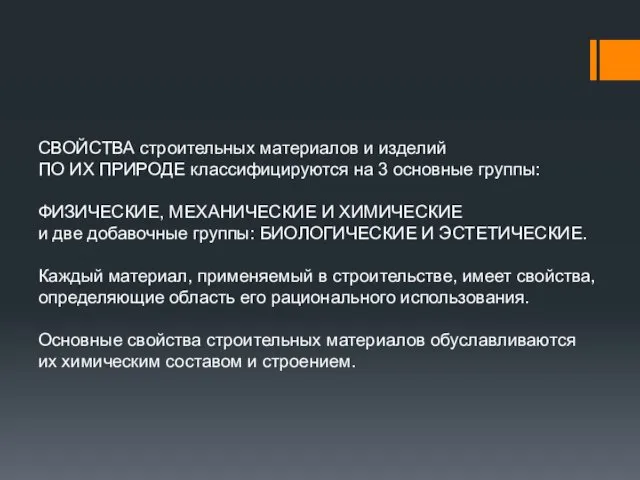 СВОЙСТВА строительных материалов и изделий ПО ИХ ПРИРОДЕ классифицируются на 3 основные группы:

ФИЗИЧЕСКИЕ, МЕХАНИЧЕСКИЕ И ХИМИЧЕСКИЕ и две добавочные группы: БИОЛОГИЧЕСКИЕ И ЭСТЕТИЧЕСКИЕ.

Каждый материал, применяемый в строительстве, имеет свойства, определяющие область его рационального использования.

Основные свойства строительных материалов обуславливаются их химическим составом и строением.